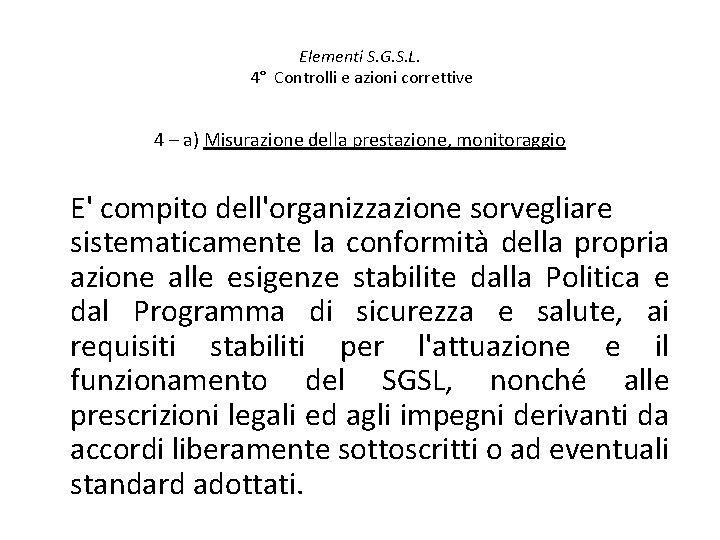 Elementi S.G.S.L.
4° Controlli e azioni correttive

4 – a) Misurazione della prestazione, monitoraggio

E' compito dell'organizzazione sorvegliare sistematicamente la conformità della propria azione alle esigenze stabilite dalla Politica e dal Programma di sicurezza e salute, ai requisiti stabiliti per l'attuazione e il funzionamento del SGSL, nonché alle prescrizioni legali ed agli impegni derivanti da accordi liberamente sottoscritti o ad eventuali standard adottati.